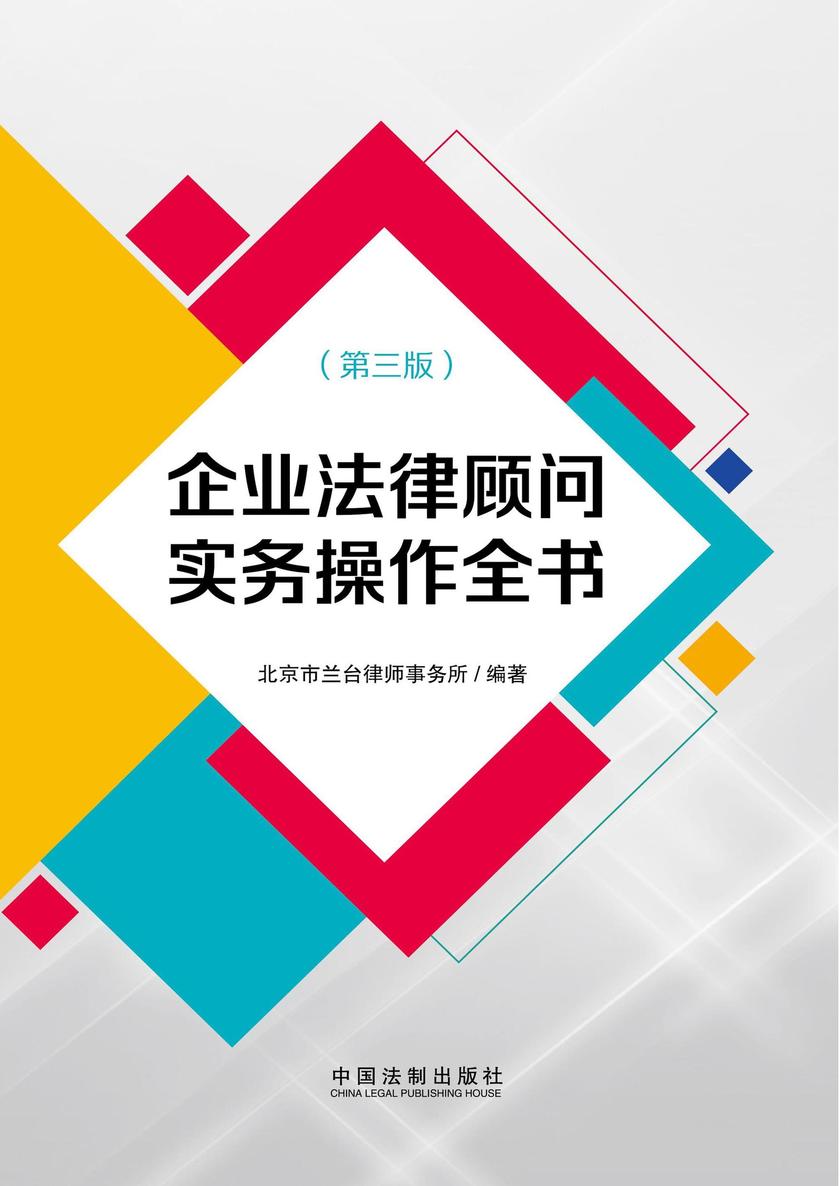 （第三版）

企业法律顾问
实务操作全书

北京市兰台律师事务所 / 编著

中国法制出版社
CHINA LEGAL PUBLISHING HOUSE